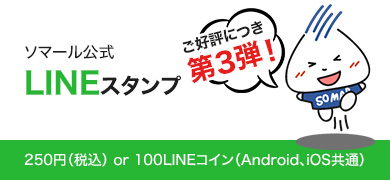 ソマール公式
LINEスタンプ

ご好評につき
第3弾!

SOMAR

250円（税込） or 100LINEコイン（Android、iOS共通）